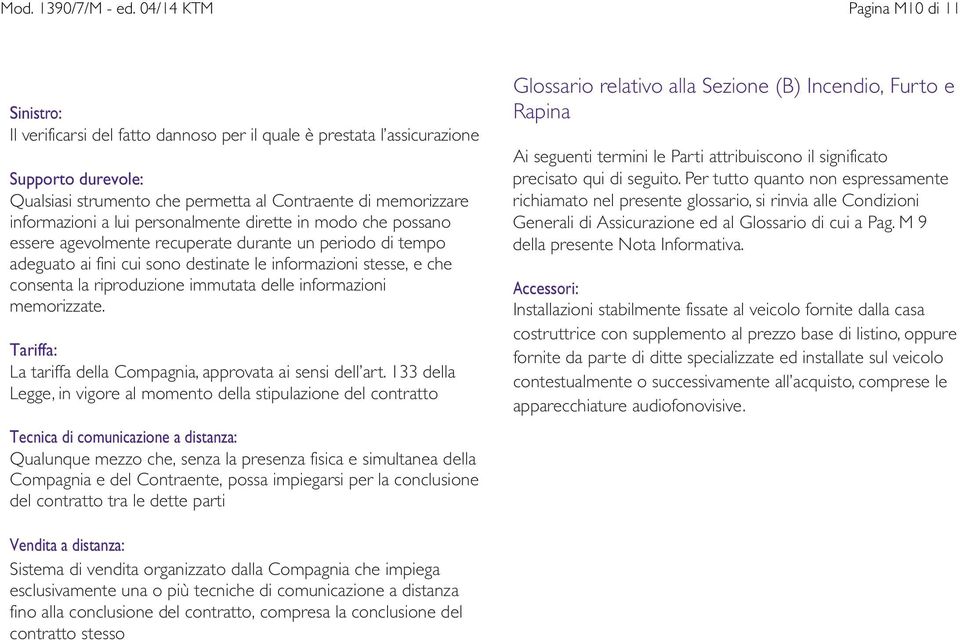 Mod. 1390/7/M - ed. 04/14 KTM

Pagina M10 di 11

Sinistro:
Il verificarsi del fatto dannoso per il quale è prestata l'assicurazione

Supporto durevole:
Qualsiasi strumento che permetta al Contraente di memorizzare informazioni a lui personalmente dirette in modo che possano essere agevolmente recuperate durante un periodo di tempo adeguato ai fini cui sono destinate le informazioni stesse, e che consenta la riproduzione immutata delle informazioni memorizzate.

Tariffa:
La tariffa della Compagnia, approvata ai sensi dell'art. 133 della Legge, in vigore al momento della stipulazione del contratto

Tecnica di comunicazione a distanza:
Qualunque mezzo che, senza la presenza fisica e simultanea della Compagnia e del Contraente, possa impiegarsi per la conclusione del contratto tra le dette parti

Vendita a distanza:
Sistema di vendita organizzato dalla Compagnia che impiega esclusivamente una o più tecniche di comunicazione a distanza fino alla conclusione del contratto, compresa la conclusione del contratto stesso

Glossario relativo alla Sezione (B) Incendio, Furto e Rapina

Ai seguenti termini le Parti attribuiscono il significato precisato qui di seguito. Per tutto quanto non espressamente richiamato nel presente glossario, si rinvia alle Condizioni Generali di Assicurazione ed al Glossario di cui a Pag. M 9 della presente Nota Informativa.

Accessori:
Installazioni stabilmente fissate al veicolo fornite dalla casa costruttrice con supplemento al prezzo base di listino, oppure fornite da parte di ditte specializzate ed installate sul veicolo contestualmente o successivamente all'acquisto, comprese le apparecchiature audiofonovisive.